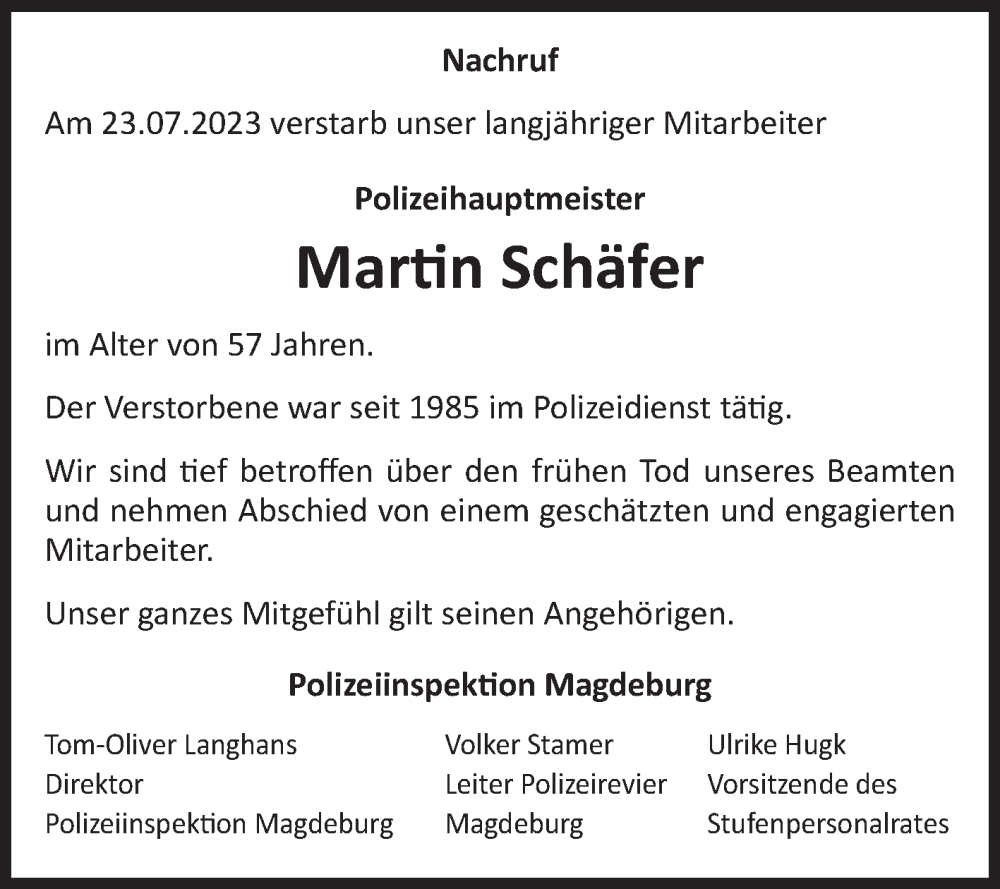 Nachruf

Am 23.07.2023 verstarb unser langjähriger Mitarbeiter

Polizeihauptmeister

Martin Schäfer

im Alter von 57 Jahren.

Der Verstorbene war seit 1985 im Polizeidienst tätig.

Wir sind tief betroffen über den frühen Tod unseres Beamten und nehmen Abschied von einem geschätzten und engagierten Mitarbeiter.

Unser ganzes Mitgefühl gilt seinen Angehörigen.

Polizeiinspektion Magdeburg

Tom-Oliver Langhans
Direktor
Polizeiinspektion Magdeburg

Volker Stamer
Leiter Polizeirevier
Magdeburg

Ulrike Hugk
Vorsitzende des
Stufenpersonalrates